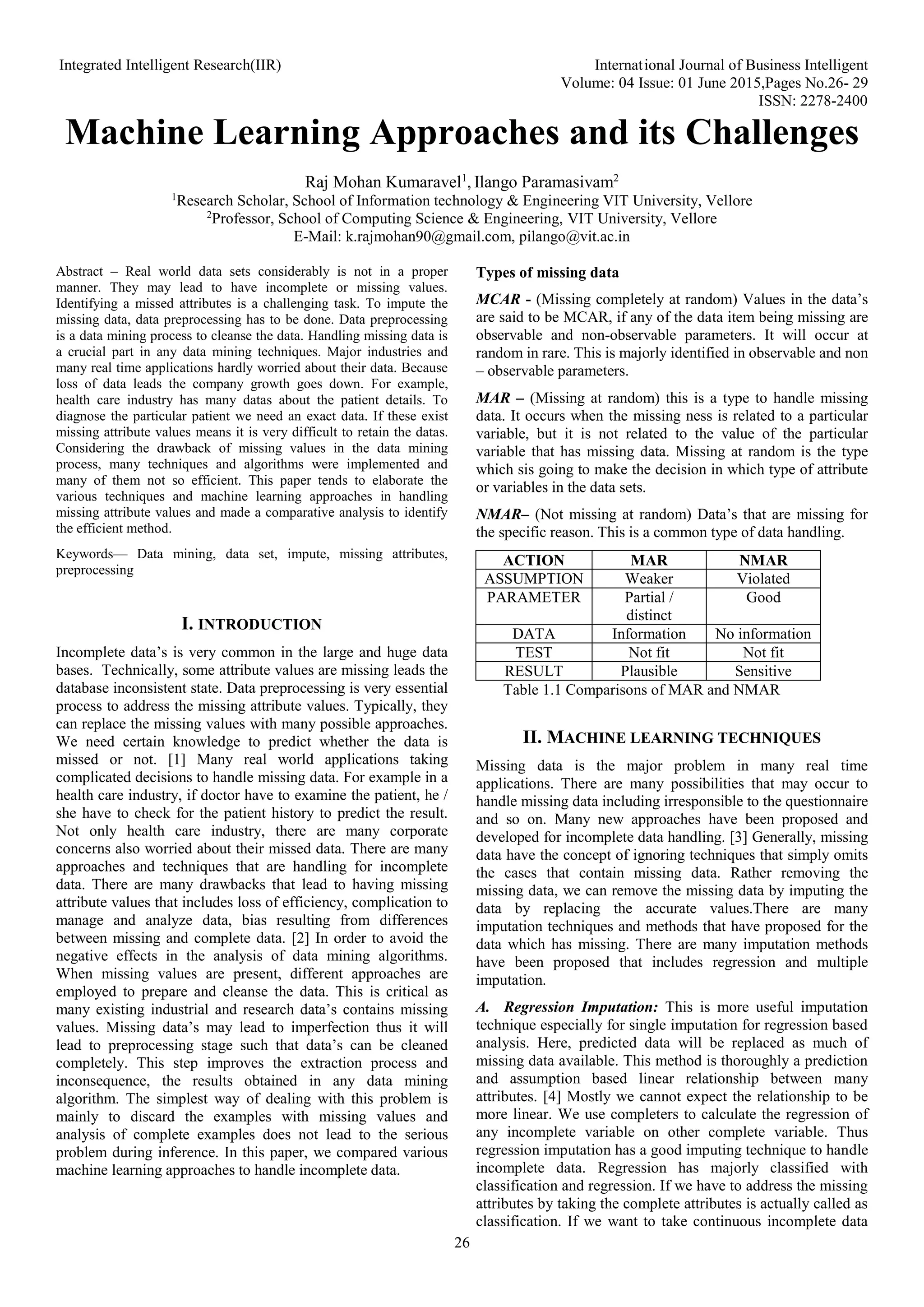 Integrated Intelligent Research(IIR)

International Journal of Business Intelligent
Volume: 04 Issue: 01 June 2015,Pages No.26- 29
ISSN: 2278-2400

Machine Learning Approaches and its Challenges

Raj Mohan Kumaravel$^1$, Ilango Paramasivam$^2$
$^1$Research Scholar, School of Information technology & Engineering VIT University, Vellore
$^2$Professor, School of Computing Science & Engineering, VIT University, Vellore
E-Mail: k.rajmohan90@gmail.com, pilango@vit.ac.in

Abstract – Real world data sets considerably is not in a proper manner. They may lead to have incomplete or missing values. Identifying a missed attributes is a challenging task. To impute the missing data, data preprocessing has to be done. Data preprocessing is a data mining process to cleanse the data. Handling missing data is a crucial part in any data mining techniques. Major industries and many real time applications hardly worried about their data. Because loss of data leads the company growth goes down. For example, health care industry has many datas about the patient details. To diagnose the particular patient we need an exact data. If these exist missing attribute values means it is very difficult to retain the datas. Considering the drawback of missing values in the data mining process, many techniques and algorithms were implemented and many of them not so efficient. This paper tends to elaborate the various techniques and machine learning approaches in handling missing attribute values and made a comparative analysis to identify the efficient method.

Keywords— Data mining, data set, impute, missing attributes, preprocessing

I. INTRODUCTION

Incomplete data's is very common in the large and huge data bases. Technically, some attribute values are missing leads the database inconsistent state. Data preprocessing is very essential process to address the missing attribute values. Typically, they can replace the missing values with many possible approaches. We need certain knowledge to predict whether the data is missed or not. [1] Many real world applications taking complicated decisions to handle missing data. For example in a health care industry, if doctor have to examine the patient, he / she have to check for the patient history to predict the result. Not only health care industry, there are many corporate concerns also worried about their missed data. There are many approaches and techniques that are handling for incomplete data. There are many drawbacks that lead to having missing attribute values that includes loss of efficiency, complication to manage and analyze data, bias resulting from differences between missing and complete data. [2] In order to avoid the negative effects in the analysis of data mining algorithms. When missing values are present, different approaches are employed to prepare and cleanse the data. This is critical as many existing industrial and research data's contains missing values. Missing data's may lead to imperfection thus it will lead to preprocessing stage such that data's can be cleaned completely. This step improves the extraction process and inconsequence, the results obtained in any data mining algorithm. The simplest way of dealing with this problem is mainly to discard the examples with missing values and analysis of complete examples does not lead to the serious problem during inference. In this paper, we compared various machine learning approaches to handle incomplete data.

Types of missing data

MCAR - (Missing completely at random) Values in the data's are said to be MCAR, if any of the data item being missing are observable and non-observable parameters. It will occur at random in rare. This is majorly identified in observable and non – observable parameters.

MAR – (Missing at random) this is a type to handle missing data. It occurs when the missing ness is related to a particular variable, but it is not related to the value of the particular variable that has missing data. Missing at random is the type which sis going to make the decision in which type of attribute or variables in the data sets.

NMAR– (Not missing at random) Data's that are missing for the specific reason. This is a common type of data handling.

| ACTION | MAR | NMAR |
|---|---|---|
| ASSUMPTION | Weaker | Violated |
| PARAMETER | Partial / distinct | Good |
| DATA | Information | No information |
| TEST | Not fit | Not fit |
| RESULT | Plausible | Sensitive |

Table 1.1 Comparisons of MAR and NMAR

II. MACHINE LEARNING TECHNIQUES

Missing data is the major problem in many real time applications. There are many possibilities that may occur to handle missing data including irresponsible to the questionnaire and so on. Many new approaches have been proposed and developed for incomplete data handling. [3] Generally, missing data have the concept of ignoring techniques that simply omits the cases that contain missing data. Rather removing the missing data, we can remove the missing data by imputing the data by replacing the accurate values.There are many imputation techniques and methods that have proposed for the data which has missing. There are many imputation methods have been proposed that includes regression and multiple imputation.

A. Regression Imputation: This is more useful imputation technique especially for single imputation for regression based analysis. Here, predicted data will be replaced as much of missing data available. This method is thoroughly a prediction and assumption based linear relationship between many attributes. [4] Mostly we cannot expect the relationship to be more linear. We use completers to calculate the regression of any incomplete variable on other complete variable. Thus regression imputation has a good imputing technique to handle incomplete data. Regression has majorly classified with classification and regression. If we have to address the missing attributes by taking the complete attributes is actually called as classification. If we want to take continuous incomplete data

26